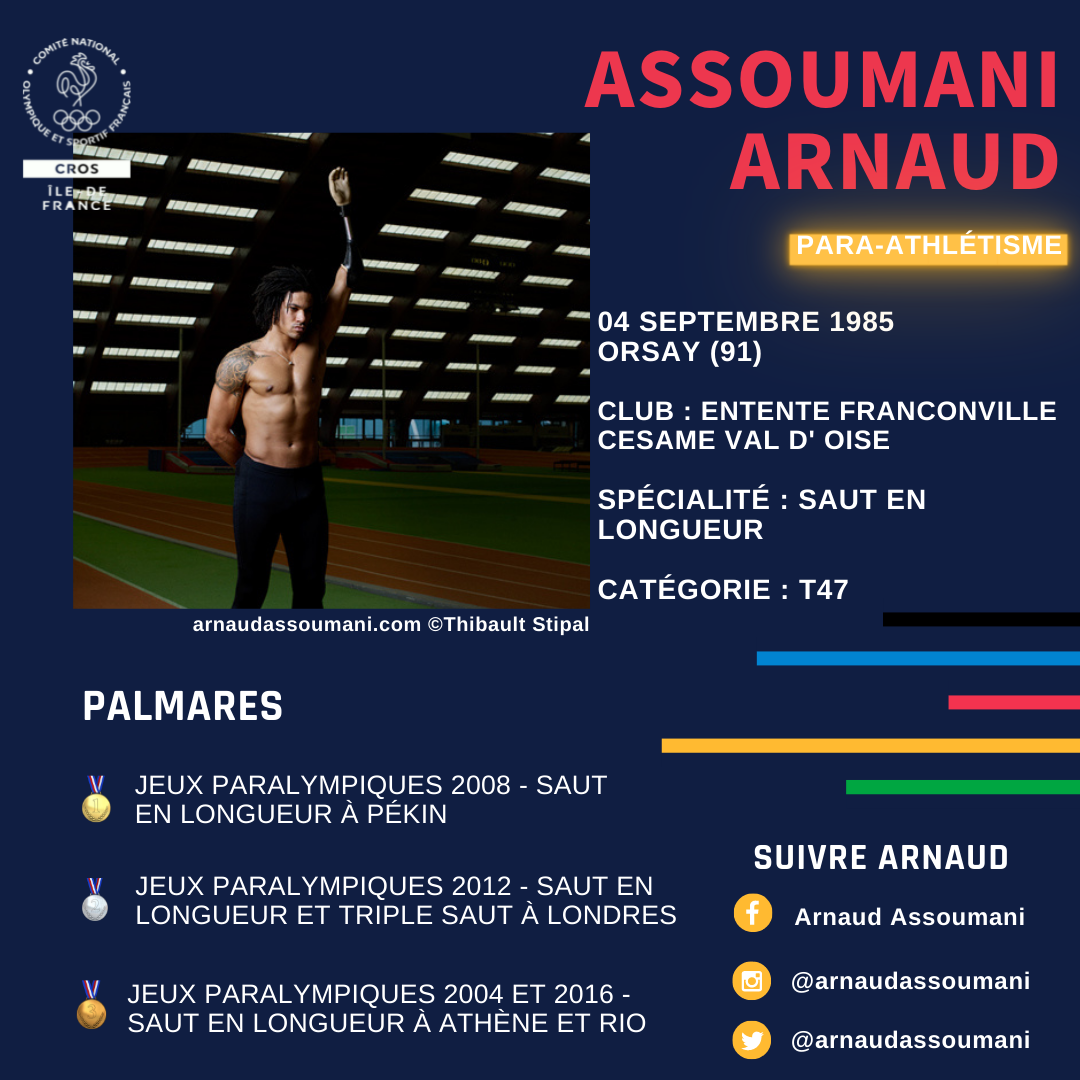 COMITÉ NATIONAL OLYMPIQUE ET SPORTIF FRANÇAIS
CROS
ÎLE DE FRANCE

ASSOUMANI ARNAUD

PARA-ATHLÉTISME

04 SEPTEMBRE 1985
ORSAY (91)

CLUB : ENTENTE FRANCONVILLE CESAME VAL D' OISE

SPÉCIALITÉ : SAUT EN LONGUEUR

CATÉGORIE : T47

arnaudassoumani.com ©Thibault Stipal

PALMARES

JEUX PARALYMPIQUES 2008 - SAUT EN LONGUEUR À PÉKIN

JEUX PARALYMPIQUES 2012 - SAUT EN LONGUEUR ET TRIPLE SAUT À LONDRES

JEUX PARALYMPIQUES 2004 ET 2016 - SAUT EN LONGUEUR À ATHÈNE ET RIO

SUIVRE ARNAUD

Arnaud Assoumani

@arnaudassoumani

@arnaudassoumani